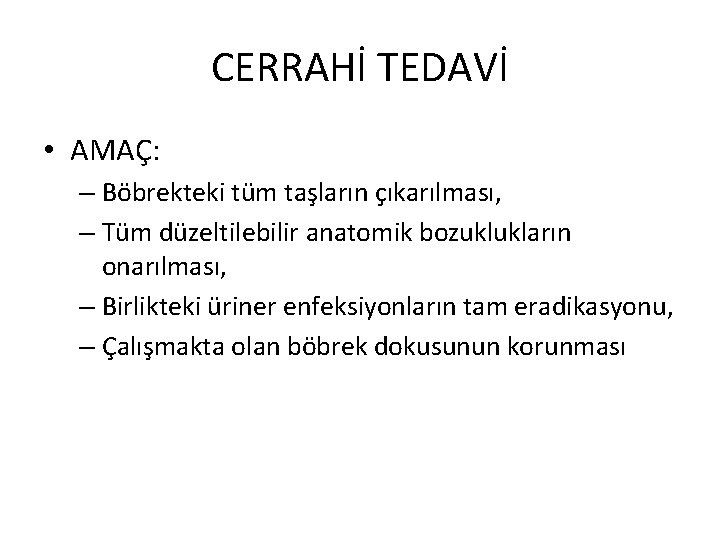 CERRAHİ TEDAVİ

• AMAÇ:
– Böbrekteki tüm taşların çıkarılması,
– Tüm düzeltilebilir anatomik bozuklukların onarılması,
– Birlikteki üriner enfeksiyonların tam eradikasyonu,
– Çalışmakta olan böbrek dokusunun korunması